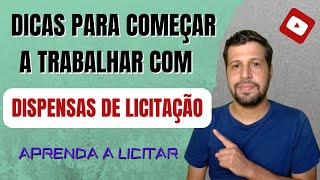 DICAS PARA COMEÇAR A TRABALHAR COM

DISPENSAS DE LICITAÇÃO

APRENDA A LICITAR